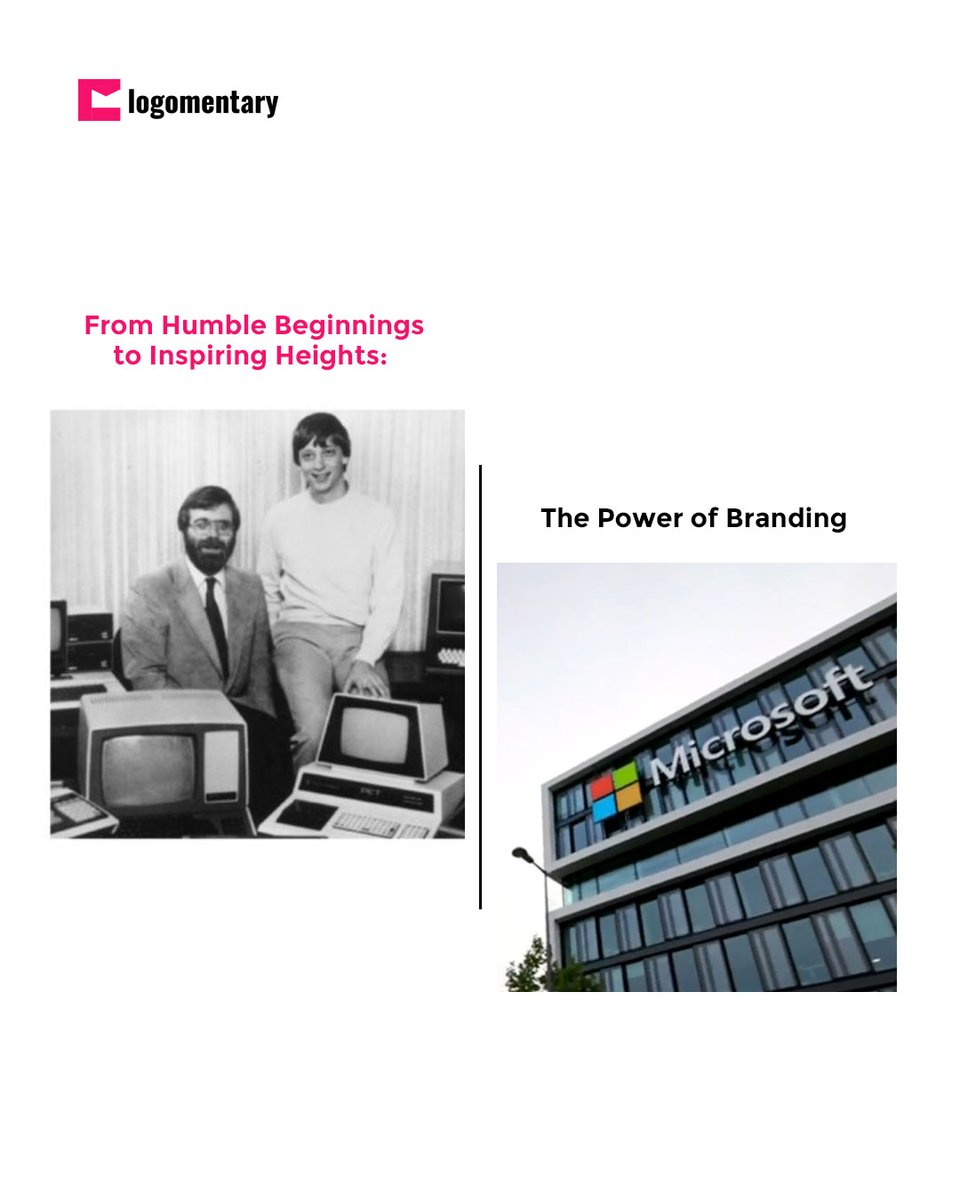 logomentary

From Humble Beginnings to Inspiring Heights:

The Power of Branding

Microsoft